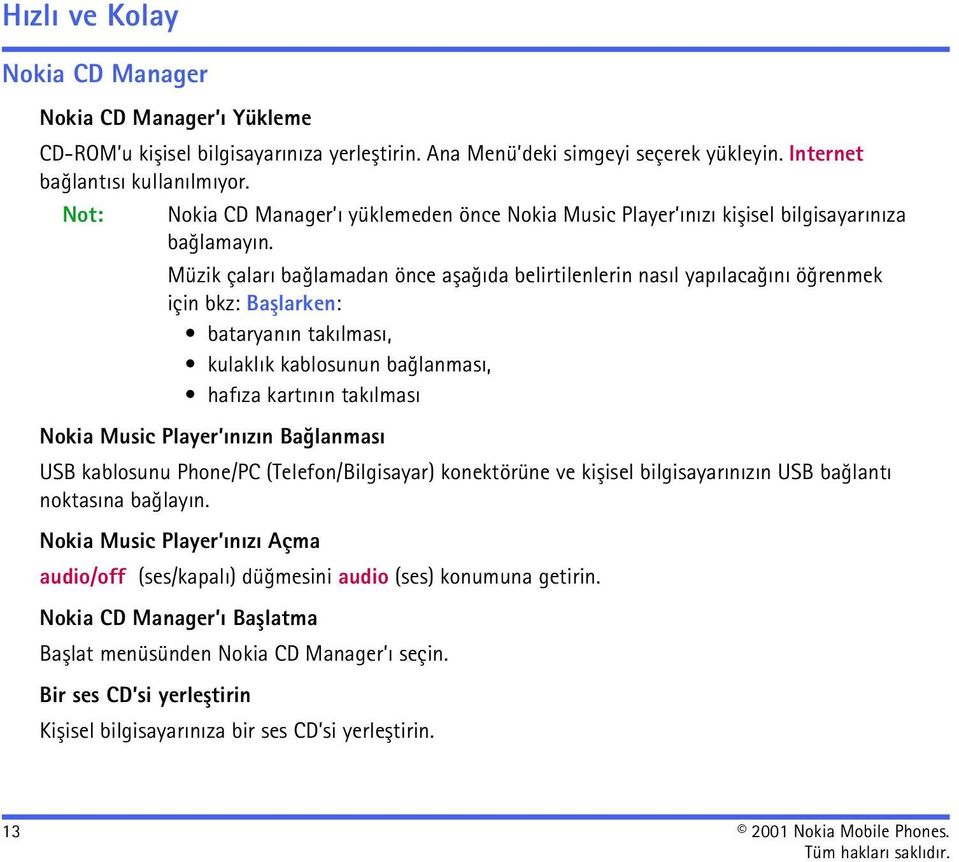 Hızlı ve Kolay

Nokia CD Manager

Nokia CD Manager'ı Yükleme

CD-ROM'u kişisel bilgisayarınıza yerleştirin. Ana Menü'deki simgeyi seçerek yükleyin. Internet bağlantısı kullanılmıyor.

Not: Nokia CD Manager'ı yüklemeden önce Nokia Music Player'ınızı kişisel bilgisayarınıza bağlamayın.

Müzik çaları bağlamadan önce aşağıda belirtilenlerin nasıl yapılacağını öğrenmek için bkz: Başlarken:

• bataryanın takılması,
• kulaklık kablosunun bağlanması,
• hafıza kartının takılması

Nokia Music Player'ınızın Bağlanması

USB kablosunu Phone/PC (Telefon/Bilgisayar) konektörüne ve kişisel bilgisayarınızın USB bağlantı noktasına bağlayın.

Nokia Music Player'ınızı Açma

audio/off (ses/kapalı) düğmesini audio (ses) konumuna getirin.

Nokia CD Manager'ı Başlatma

Başlat menüsünden Nokia CD Manager'ı seçin.

Bir ses CD'si yerleştirin

Kişisel bilgisayarınıza bir ses CD'si yerleştirin.

13

© 2001 Nokia Mobile Phones. Tüm hakları saklıdır.